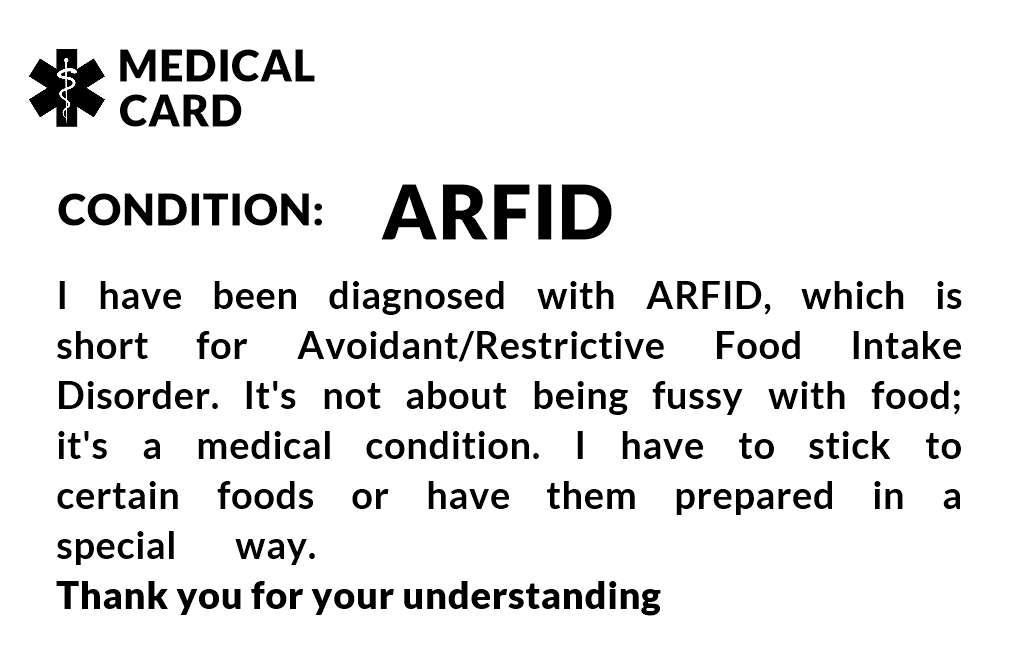 MEDICAL
CARD

CONDITION: ARFID

I have been diagnosed with ARFID, which is short for Avoidant/Restrictive Food Intake Disorder. It's not about being fussy with food; it's a medical condition. I have to stick to certain foods or have them prepared in a special way.

Thank you for your understanding